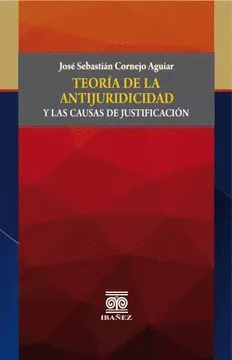 José Sebastián Cornejo Aguiar

TEORÍA DE LA ANTIJURIDICIDAD
Y LAS CAUSAS DE JUSTIFICACIÓN

IBAÑEZ